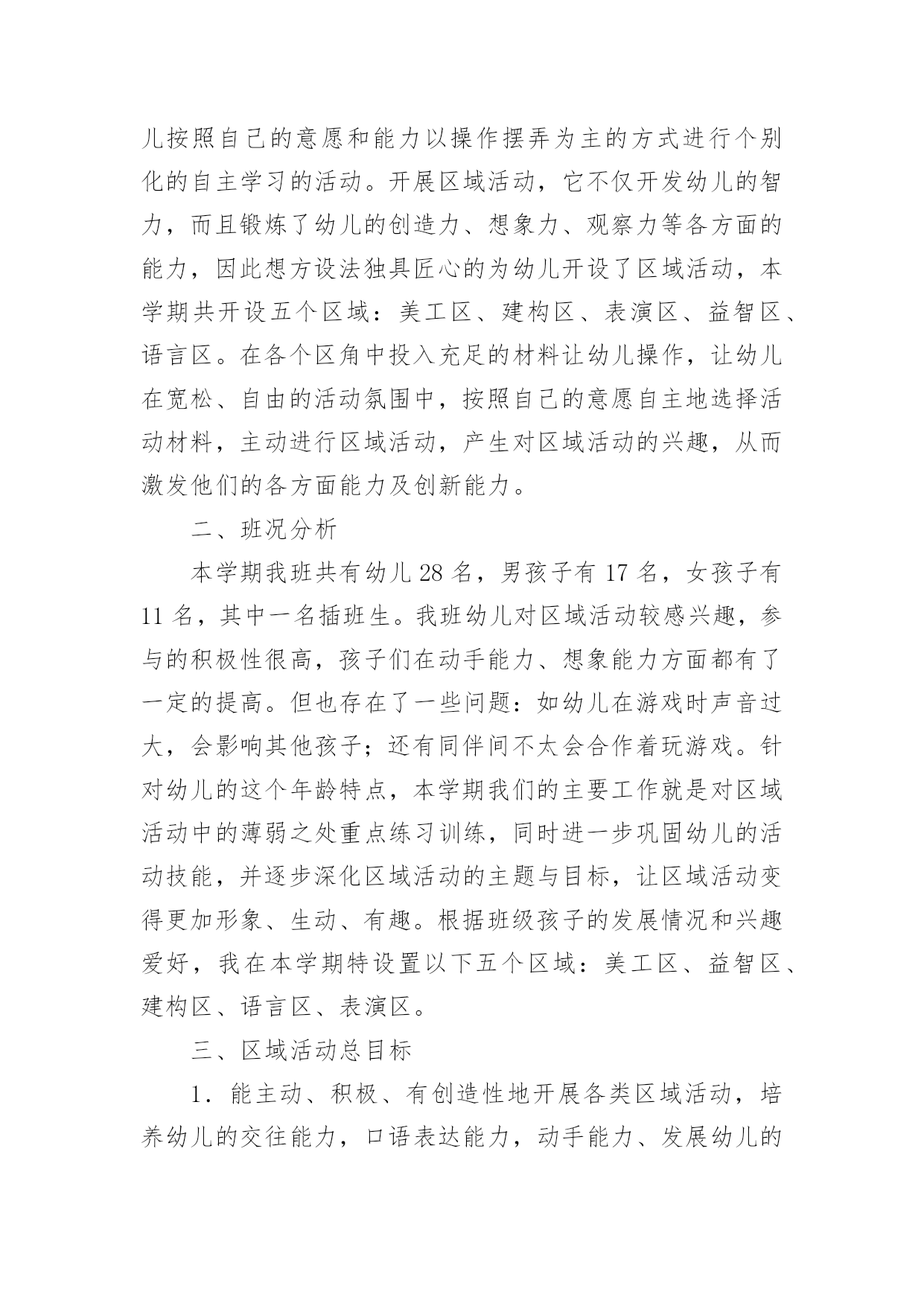 儿按照自己的意愿和能力以操作摆弄为主的方式进行个别化的自主学习的活动。开展区域活动，它不仅开发幼儿的智力，而且锻炼了幼儿的创造力、想象力、观察力等各方面的能力，因此想方设法独具匠心的为幼儿开设了区域活动，本学期共开设五个区域：美工区、建构区、表演区、益智区、语言区。在各个区角中投入充足的材料让幼儿操作，让幼儿在宽松、自由的活动氛围中，按照自己的意愿自主地选择活动材料，主动进行区域活动，产生对区域活动的兴趣，从而激发他们的各方面能力及创新能力。

二、班况分析

本学期我班共有幼儿 28 名，男孩子有 17 名，女孩子有 11 名，其中一名插班生。我班幼儿对区域活动较感兴趣，参与的积极性很高，孩子们在动手能力、想象能力方面都有了一定的提高。但也存在了一些问题：如幼儿在游戏时声音过大，会影响其他孩子；还有同伴间不太会合作着玩游戏。针对幼儿的这个年龄特点，本学期我们的主要工作就是对区域活动中的薄弱之处重点练习训练，同时进一步巩固幼儿的活动技能，并逐步深化区域活动的主题与目标，让区域活动变得更加形象、生动、有趣。根据班级孩子的发展情况和兴趣爱好，我在本学期特设置以下五个区域：美工区、益智区、建构区、语言区、表演区。

三、区域活动总目标

1．能主动、积极、有创造性地开展各类区域活动，培养幼儿的交往能力，口语表达能力，动手能力、发展幼儿的